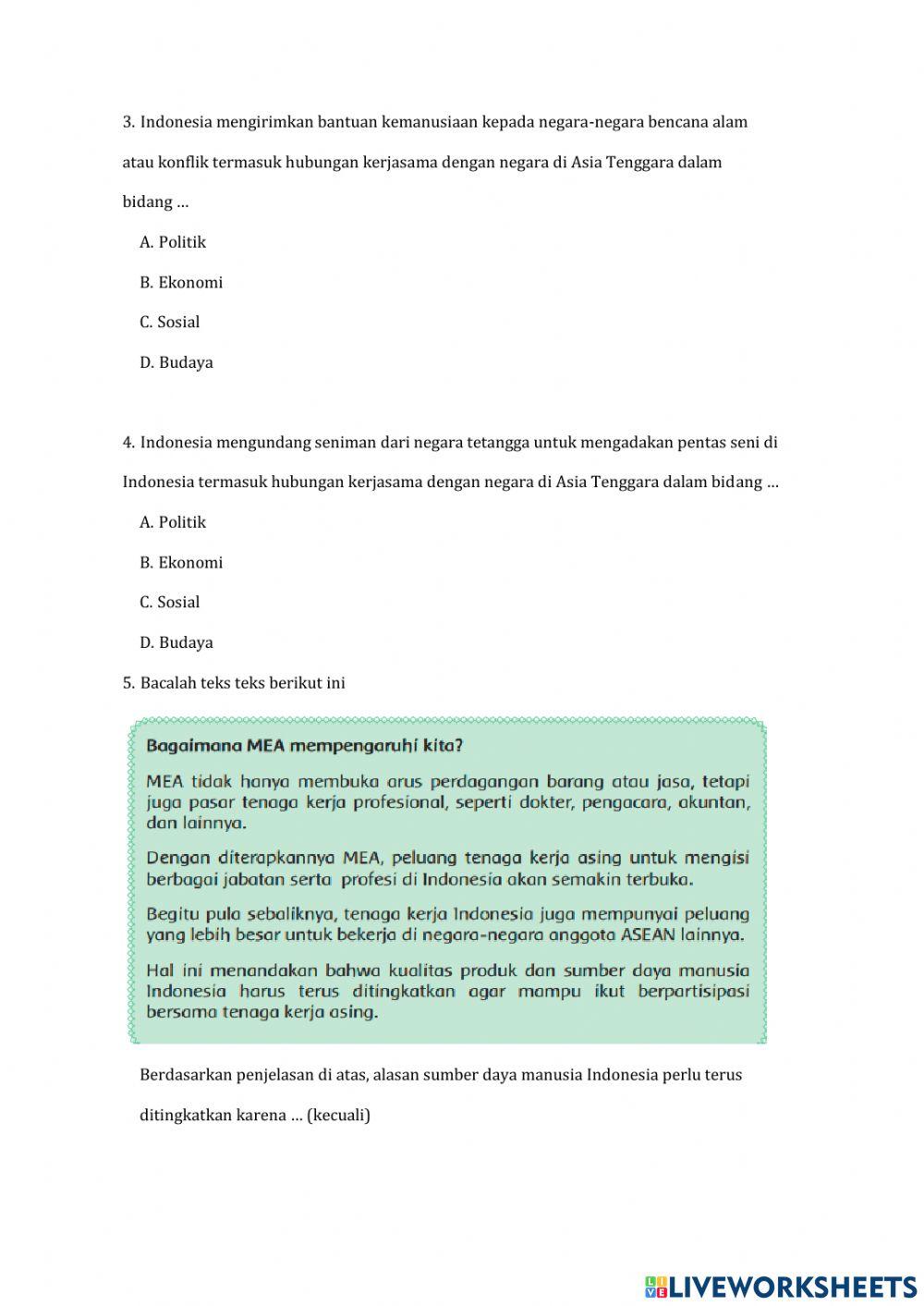 3. Indonesia mengirimkan bantuan kemanusiaan kepada negara-negara bencana alam atau konflik termasuk hubungan kerjasama dengan negara di Asia Tenggara dalam bidang …

A. Politik

B. Ekonomi

C. Sosial

D. Budaya

4. Indonesia mengundang seniman dari negara tetangga untuk mengadakan pentas seni di Indonesia termasuk hubungan kerjasama dengan negara di Asia Tenggara dalam bidang …

A. Politik

B. Ekonomi

C. Sosial

D. Budaya

5. Bacalah teks teks berikut ini

Bagaimana MEA mempengaruhi kita?

MEA tidak hanya membuka arus perdagangan barang atau jasa, tetapi juga pasar tenaga kerja profesional, seperti dokter, pengacara, akuntan, dan lainnya.

Dengan diterapkannya MEA, peluang tenaga kerja asing untuk mengisi berbagai jabatan serta profesi di Indonesia akan semakin terbuka.

Begitu pula sebaliknya, tenaga kerja Indonesia juga mempunyai peluang yang lebih besar untuk bekerja di negara-negara anggota ASEAN lainnya.

Hal ini menandakan bahwa kualitas produk dan sumber daya manusia Indonesia harus terus ditingkatkan agar mampu ikut berpartisipasi bersama tenaga kerja asing.

Berdasarkan penjelasan di atas, alasan sumber daya manusia Indonesia perlu terus ditingkatkan karena … (kecuali)

LIVEWORKSHEETS